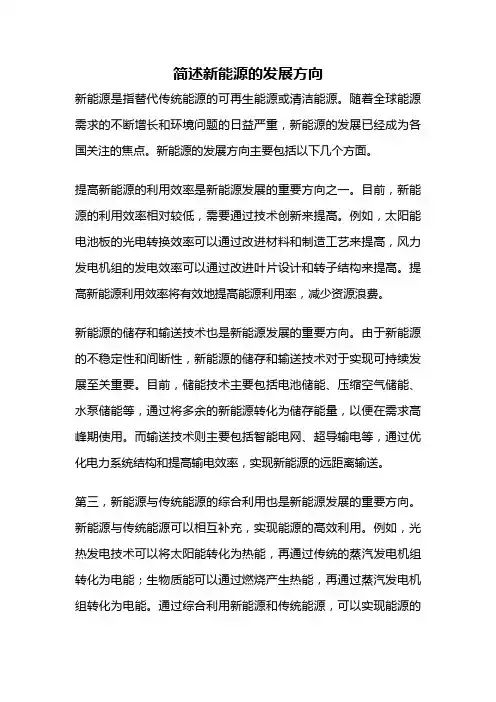 简述新能源的发展方向

新能源是指替代传统能源的可再生能源或清洁能源。随着全球能源需求的不断增长和环境问题的日益严重，新能源的发展已经成为各国关注的焦点。新能源的发展方向主要包括以下几个方面。

提高新能源的利用效率是新能源发展的重要方向之一。目前，新能源的利用效率相对较低，需要通过技术创新来提高。例如，太阳能电池板的光电转换效率可以通过改进材料和制造工艺来提高，风力发电机组的发电效率可以通过改进叶片设计和转子结构来提高。提高新能源利用效率将有效地提高能源利用率，减少资源浪费。

新能源的储存和输送技术也是新能源发展的重要方向。由于新能源的不稳定性和间断性，新能源的储存和输送技术对于实现可持续发展至关重要。目前，储能技术主要包括电池储能、压缩空气储能、水泵储能等，通过将多余的新能源转化为储存能量，以便在需求高峰期使用。而输送技术则主要包括智能电网、超导输电等，通过优化电力系统结构和提高输电效率，实现新能源的远距离输送。

第三，新能源与传统能源的综合利用也是新能源发展的重要方向。新能源与传统能源可以相互补充，实现能源的高效利用。例如，光热发电技术可以将太阳能转化为热能，再通过传统的蒸汽发电机组转化为电能；生物质能可以通过燃烧产生热能，再通过蒸汽发电机组转化为电能。通过综合利用新能源和传统能源，可以实现能源的